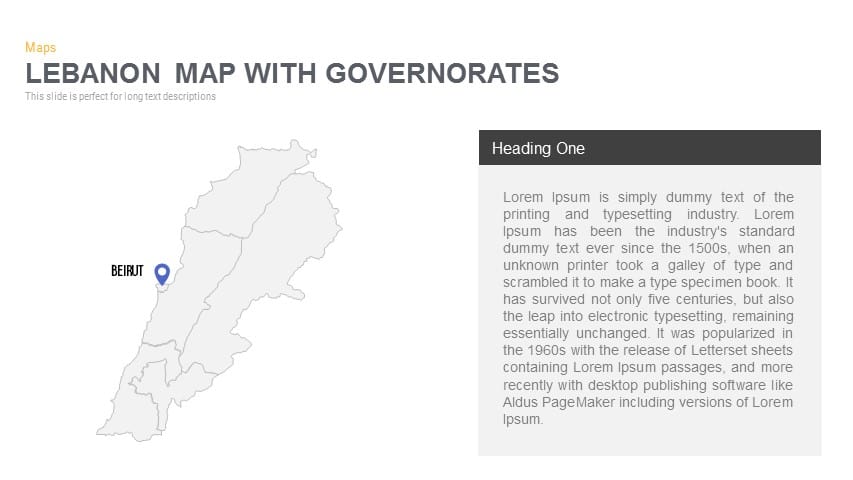 Maps

LEBANON MAP WITH GOVERNORATES

This slide is perfect for long text descriptions

BEIRUT

Heading One

Lorem Ipsum is simply dummy text of the printing and typesetting industry. Lorem Ipsum has been the industry's standard dummy text ever since the 1500s, when an unknown printer took a galley of type and scrambled it to make a type specimen book. It has survived not only five centuries, but also the leap into electronic typesetting, remaining essentially unchanged. It was popularized in the 1960s with the release of Letterset sheets containing Lorem Ipsum passages, and more recently with desktop publishing software like Aldus PageMaker including versions of Lorem Ipsum.